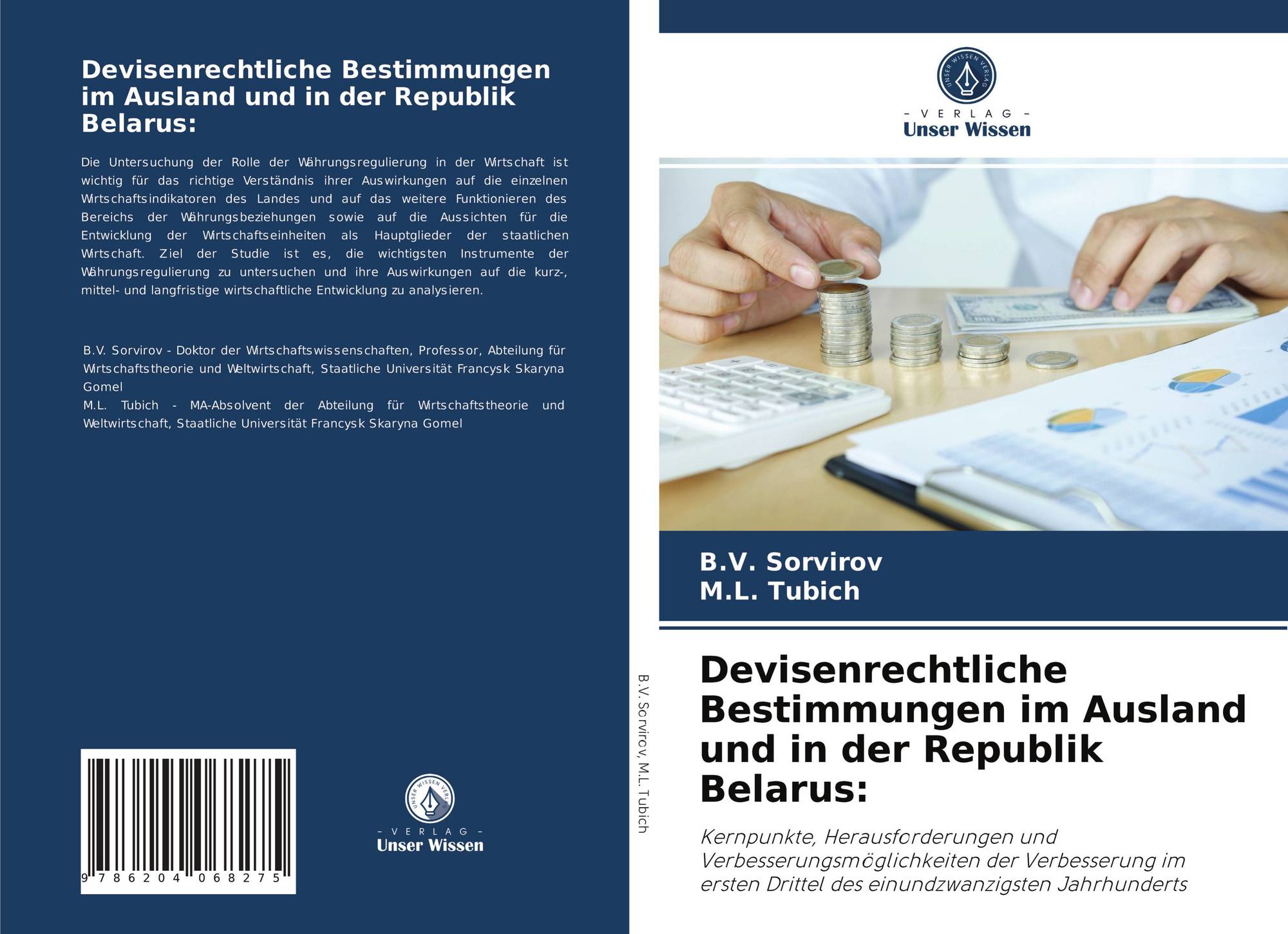 Devisenrechtliche Bestimmungen im Ausland und in der Republik Belarus:

Die Untersuchung der Rolle der Währungsregulierung in der Wirtschaft ist wichtig für das richtige Verständnis ihrer Auswirkungen auf die einzelnen Wirtschaftsindikatoren des Landes und auf das weitere Funktionieren des Bereichs der Währungsbeziehungen sowie auf die Aussichten für die Entwicklung der Wirtschaftseinheiten als Hauptglieder der staatlichen Wirtschaft. Ziel der Studie ist es, die wichtigsten Instrumente der Währungsregulierung zu untersuchen und ihre Auswirkungen auf die kurz-, mittel- und langfristige wirtschaftliche Entwicklung zu analysieren.

B.V. Sorvirov - Doktor der Wirtschaftswissenschaften, Professor, Abteilung für Wirtschaftstheorie und Weltwirtschaft, Staatliche Universität Francysk Skaryna Gomel
M.L. Tubich - MA-Absolvent der Abteilung für Wirtschaftstheorie und Weltwirtschaft, Staatliche Universität Francysk Skaryna Gomel

9 786204 068275

UNSER WISSEN VERLAG
- VERLAG -
Unser Wissen

B.V. Sorvirov, M.L. Tubich

UNSER WISSEN VERLAG
- VERLAG -
Unser Wissen

B.V. Sorvirov
M.L. Tubich

Devisenrechtliche Bestimmungen im Ausland und in der Republik Belarus:

Kernpunkte, Herausforderungen und Verbesserungsmöglichkeiten der Verbesserung im ersten Drittel des einundzwanzigsten Jahrhunderts